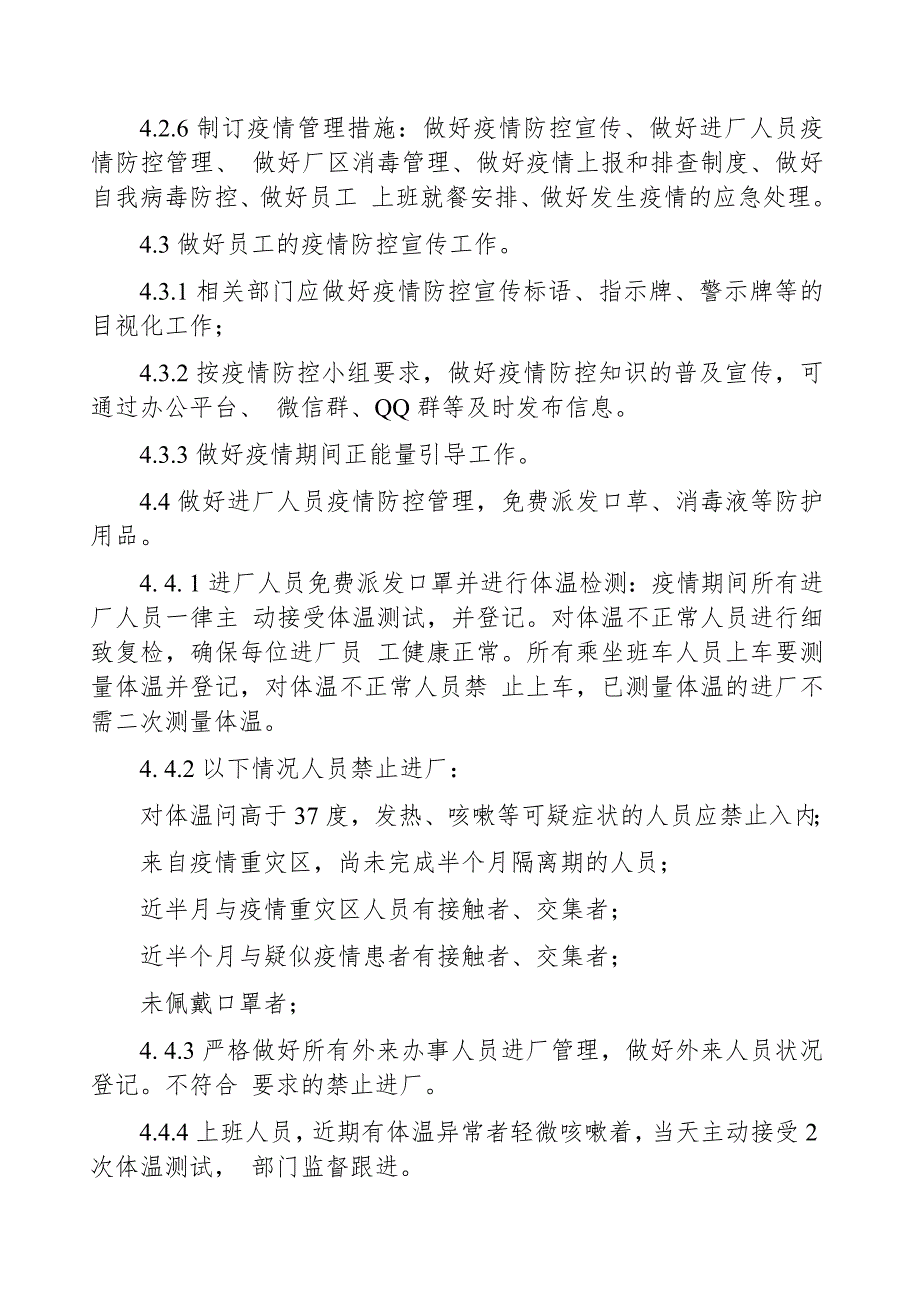 4.2.6 制订疫情管理措施：做好疫情防控宣传、做好进厂人员疫情防控管理、 做好厂区消毒管理、做好疫情上报和排查制度、做好自我病毒防控、做好员工 上班就餐安排、做好发生疫情的应急处理。

4.3 做好员工的疫情防控宣传工作。

4.3.1 相关部门应做好疫情防控宣传标语、指示牌、警示牌等的目视化工作；

4.3.2 按疫情防控小组要求，做好疫情防控知识的普及宣传，可通过办公平台、 微信群、QQ 群等及时发布信息。

4.3.3 做好疫情期间正能量引导工作。

4.4 做好进厂人员疫情防控管理，免费派发口草、消毒液等防护用品。

4. 4. 1 进厂人员免费派发口罩并进行体温检测：疫情期间所有进厂人员一律主 动接受体温测试，并登记。对体温不正常人员进行细致复检，确保每位进厂员 工健康正常。所有乘坐班车人员上车要测量体温并登记，对体温不正常人员禁 止上车，已测量体温的进厂不需二次测量体温。

4. 4.2 以下情况人员禁止进厂：

对体温问高于 37 度，发热、咳嗽等可疑症状的人员应禁止入内;

来自疫情重灾区，尚未完成半个月隔离期的人员；

近半月与疫情重灾区人员有接触者、交集者；

近半个月与疑似疫情患者有接触者、交集者；

未佩戴口罩者；

4. 4.3 严格做好所有外来办事人员进厂管理，做好外来人员状况登记。不符合 要求的禁止进厂。

4.4.4 上班人员，近期有体温异常者轻微咳嗽着，当天主动接受 2 次体温测试， 部门监督跟进。